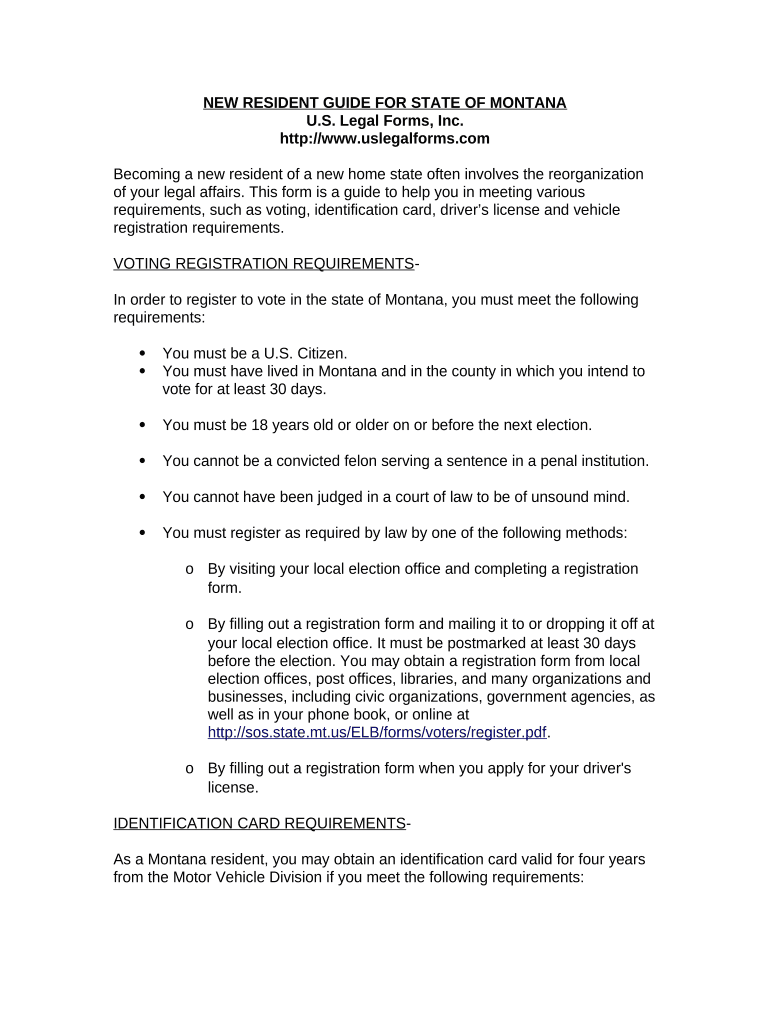 NEW RESIDENT GUIDE FOR STATE OF MONTANA
U.S. Legal Forms, Inc.
http://www.uslegalforms.com

Becoming a new resident of a new home state often involves the reorganization of your legal affairs. This form is a guide to help you in meeting various requirements, such as voting, identification card, driver's license and vehicle registration requirements.

VOTING REGISTRATION REQUIREMENTS-

In order to register to vote in the state of Montana, you must meet the following requirements:

• You must be a U.S. Citizen.
• You must have lived in Montana and in the county in which you intend to vote for at least 30 days.

• You must be 18 years old or older on or before the next election.

• You cannot be a convicted felon serving a sentence in a penal institution.

• You cannot have been judged in a court of law to be of unsound mind.

• You must register as required by law by one of the following methods:

o By visiting your local election office and completing a registration form.

o By filling out a registration form and mailing it to or dropping it off at your local election office. It must be postmarked at least 30 days before the election. You may obtain a registration form from local election offices, post offices, libraries, and many organizations and businesses, including civic organizations, government agencies, as well as in your phone book, or online at http://sos.state.mt.us/ELB/forms/voters/register.pdf.

o By filling out a registration form when you apply for your driver's license.

IDENTIFICATION CARD REQUIREMENTS-

As a Montana resident, you may obtain an identification card valid for four years from the Motor Vehicle Division if you meet the following requirements: